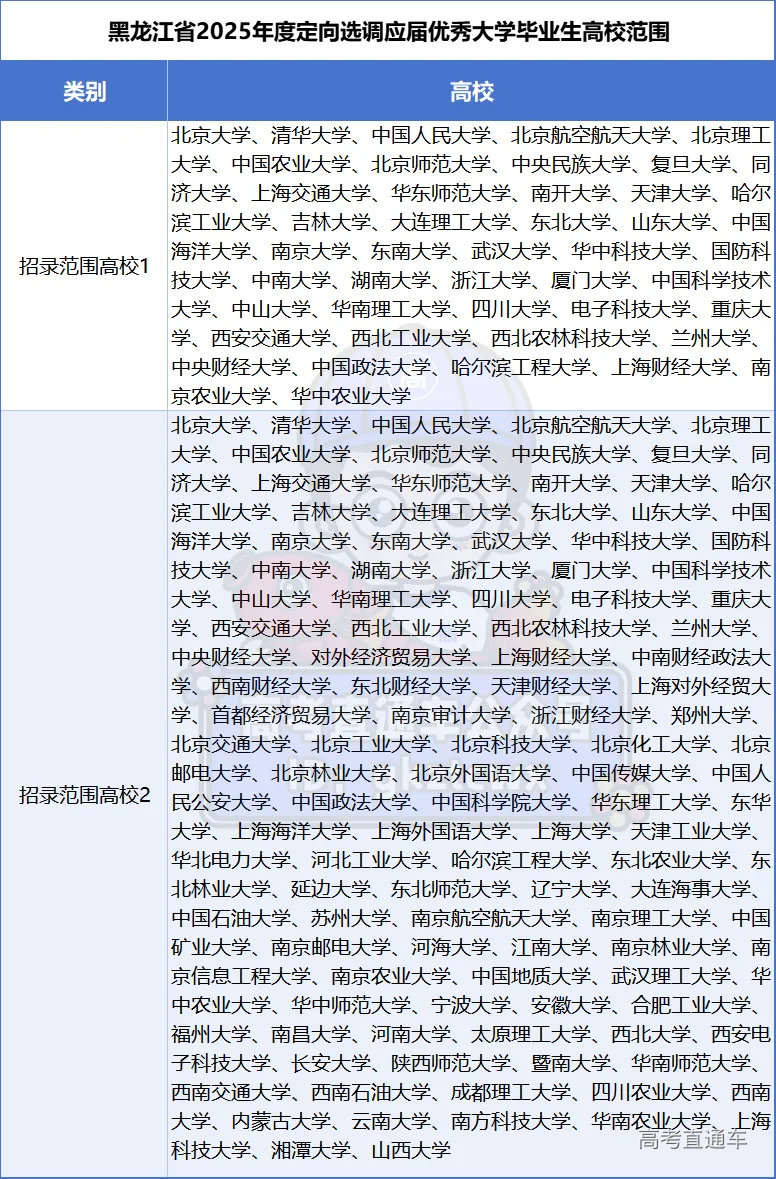 黑龙江省2025年度定向选调应届优秀大学毕业生高校范围

| 类别 | 高校 |
|---|---|
| 招录范围高校1 | 北京大学、清华大学、中国人民大学、北京航空航天大学、北京理工大学、中国农业大学、北京师范大学、中央民族大学、复旦大学、同济大学、上海交通大学、华东师范大学、南开大学、天津大学、哈尔滨工业大学、吉林大学、大连理工大学、东北大学、山东大学、中国海洋大学、南京大学、东南大学、武汉大学、华中科技大学、国防科技大学、中南大学、湖南大学、浙江大学、厦门大学、中国科学技术大学、中山大学、华南理工大学、四川大学、电子科技大学、重庆大学、西安交通大学、西北工业大学、西北农林科技大学、兰州大学、中央财经大学、中国政法大学、哈尔滨工程大学、上海财经大学、南京农业大学、华中农业大学 |
| 招录范围高校2 | 北京大学、清华大学、中国人民大学、北京航空航天大学、北京理工大学、中国农业大学、北京师范大学、中央民族大学、复旦大学、同济大学、上海交通大学、华东师范大学、南开大学、天津大学、哈尔滨工业大学、吉林大学、大连理工大学、东北大学、山东大学、中国海洋大学、南京大学、东南大学、武汉大学、华中科技大学、国防科技大学、中南大学、湖南大学、浙江大学、厦门大学、中国科学技术大学、中山大学、华南理工大学、四川大学、电子科技大学、重庆大学、西安交通大学、西北工业大学、西北农林科技大学、兰州大学、中央财经大学、对外经济贸易大学、上海财经大学、中南财经政法大学、西南财经大学、东北财经大学、天津财经大学、上海对外经贸大学、首都经济贸易大学、南京审计大学、浙江财经大学、郑州大学、北京交通大学、北京工业大学、北京科技大学、北京化工大学、北京邮电大学、北京林业大学、北京外国语大学、中国传媒大学、中国人民公安大学、中国政法大学、中国科学院大学、华东理工大学、东华大学、上海海洋大学、上海外国语大学、上海大学、天津工业大学、华北电力大学、河北工业大学、哈尔滨工程大学、东北农业大学、东北林业大学、延边大学、东北师范大学、辽宁大学、大连海事大学、中国石油大学、苏州大学、南京航空航天大学、南京理工大学、中国矿业大学、南京邮电大学、河海大学、江南大学、南京林业大学、南京信息工程大学、南京农业大学、中国地质大学、武汉理工大学、华中农业大学、华中师范大学、宁波大学、安徽大学、合肥工业大学、福州大学、南昌大学、河南大学、太原理工大学、西北大学、西安电子科技大学、长安大学、陕西师范大学、暨南大学、华南师范大学、西南交通大学、西南石油大学、成都理工大学、四川农业大学、西南大学、内蒙古大学、云南大学、南方科技大学、华南农业大学、上海科技大学、湘潭大学、山西大学 |

高考直通车